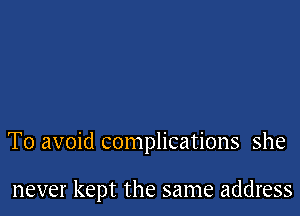 To avoid complications she

never kept the same address